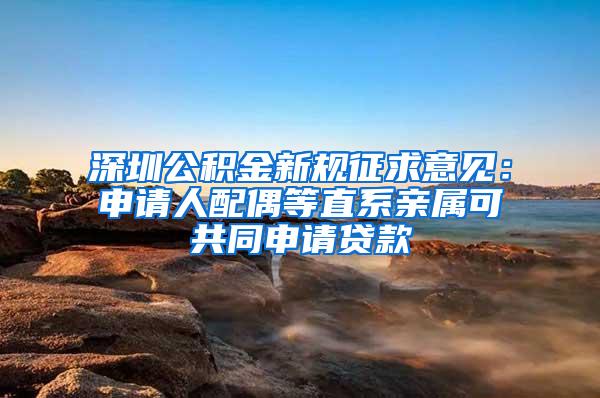 深圳公积金新规征求意见：申请人配偶等直系亲属可共同申请贷款